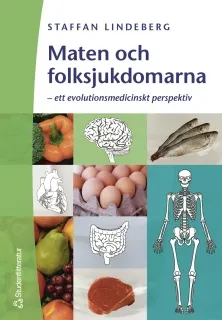 STAFFAN LINDEBERG

Maten och folksjukdomarna

– ett evolutionsmedicinskt perspektiv

Studentlitteratur